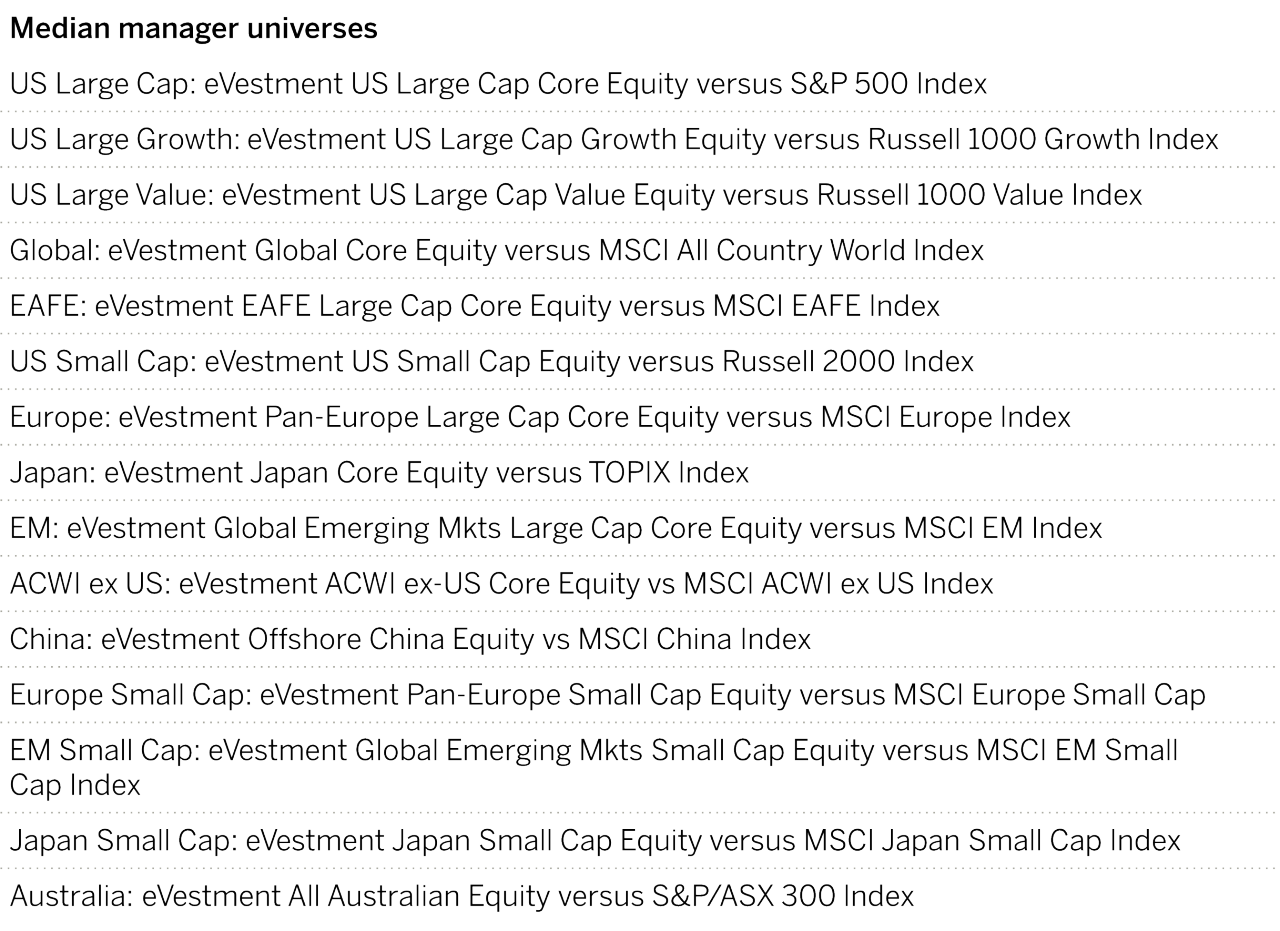 Median manager universes

US Large Cap: eVestment US Large Cap Core Equity versus S&P 500 Index

US Large Growth: eVestment US Large Cap Growth Equity versus Russell 1000 Growth Index

US Large Value: eVestment US Large Cap Value Equity versus Russell 1000 Value Index

Global: eVestment Global Core Equity versus MSCI All Country World Index

EAFE: eVestment EAFE Large Cap Core Equity versus MSCI EAFE Index

US Small Cap: eVestment US Small Cap Equity versus Russell 2000 Index

Europe: eVestment Pan-Europe Large Cap Core Equity versus MSCI Europe Index

Japan: eVestment Japan Core Equity versus TOPIX Index

EM: eVestment Global Emerging Mkts Large Cap Core Equity versus MSCI EM Index

ACWI ex US: eVestment ACWI ex-US Core Equity vs MSCI ACWI ex US Index

China: eVestment Offshore China Equity vs MSCI China Index

Europe Small Cap: eVestment Pan-Europe Small Cap Equity versus MSCI Europe Small Cap

EM Small Cap: eVestment Global Emerging Mkts Small Cap Equity versus MSCI EM Small Cap Index

Japan Small Cap: eVestment Japan Small Cap Equity versus MSCI Japan Small Cap Index

Australia: eVestment All Australian Equity versus S&P/ASX 300 Index